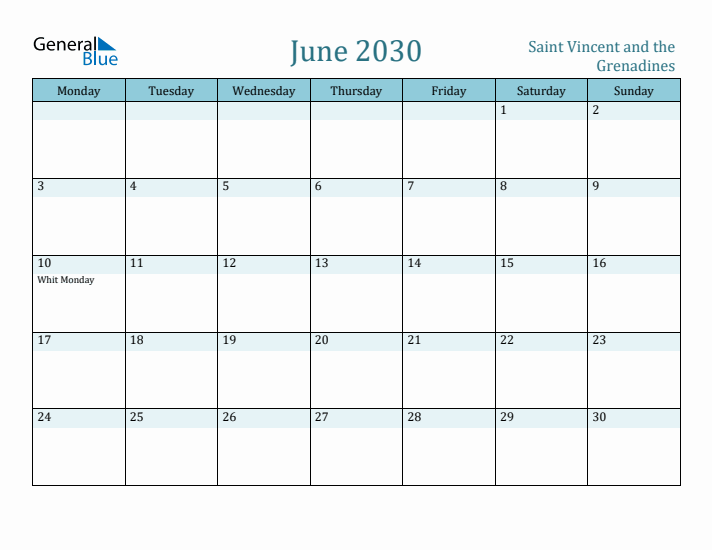 General Blue

June 2030

Saint Vincent and the Grenadines

| Monday | Tuesday | Wednesday | Thursday | Friday | Saturday | Sunday |
|---|---|---|---|---|---|---|
| | | | | | 1 | 2 |
| 3 | 4 | 5 | 6 | 7 | 8 | 9 |
| 10 Whit Monday | 11 | 12 | 13 | 14 | 15 | 16 |
| 17 | 18 | 19 | 20 | 21 | 22 | 23 |
| 24 | 25 | 26 | 27 | 28 | 29 | 30 |